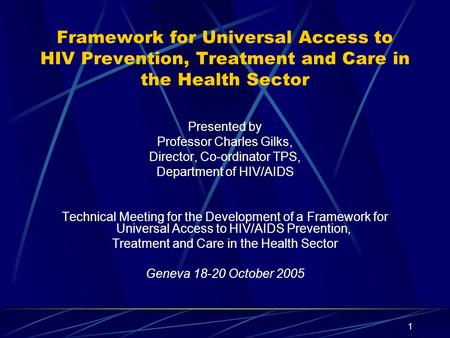 Framework for Universal Access to HIV Prevention, Treatment and Care in the Health Sector

Presented by
Professor Charles Gilks,
Director, Co-ordinator TPS,
Department of HIV/AIDS

Technical Meeting for the Development of a Framework for Universal Access to HIV/AIDS Prevention, Treatment and Care in the Health Sector

Geneva 18-20 October 2005

1